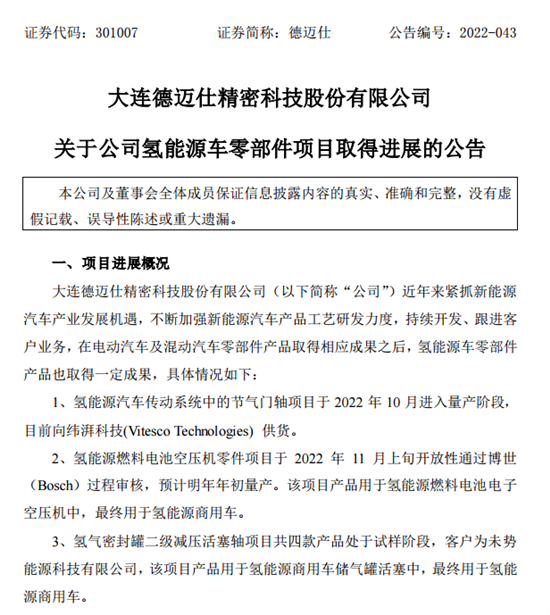 证券代码：301007　　证券简称：德迈仕　　公告编号：2022-043

大连德迈仕精密科技股份有限公司

关于公司氢能源车零部件项目取得进展的公告

本公司及董事会全体成员保证信息披露内容的真实、准确和完整，没有虚假记载、误导性陈述或重大遗漏。

一、项目进展概况

大连德迈仕精密科技股份有限公司（以下简称“公司”）近年来紧抓新能源汽车产业发展机遇，不断加强新能源汽车产品工艺研发力度，持续开发、跟进客户业务，在电动汽车及混动汽车零部件产品取得相应成果之后，氢能源车零部件产品也取得一定成果，具体情况如下：

1、氢能源汽车传动系统中的节气门轴项目于 2022 年 10 月进入量产阶段，目前向纬湃科技(Vitesco Technologies) 供货。

2、氢能源燃料电池空压机零件项目于 2022 年 11 月上旬开放性通过博世（Bosch）过程审核，预计明年年初量产。该项目产品用于氢能源燃料电池电子空压机中，最终用于氢能源商用车。

3、氢气密封罐二级减压活塞轴项目共四款产品处于试样阶段，客户为未势能源科技有限公司，该项目产品用于氢能源商用车储气罐活塞中，最终用于氢能源商用车。